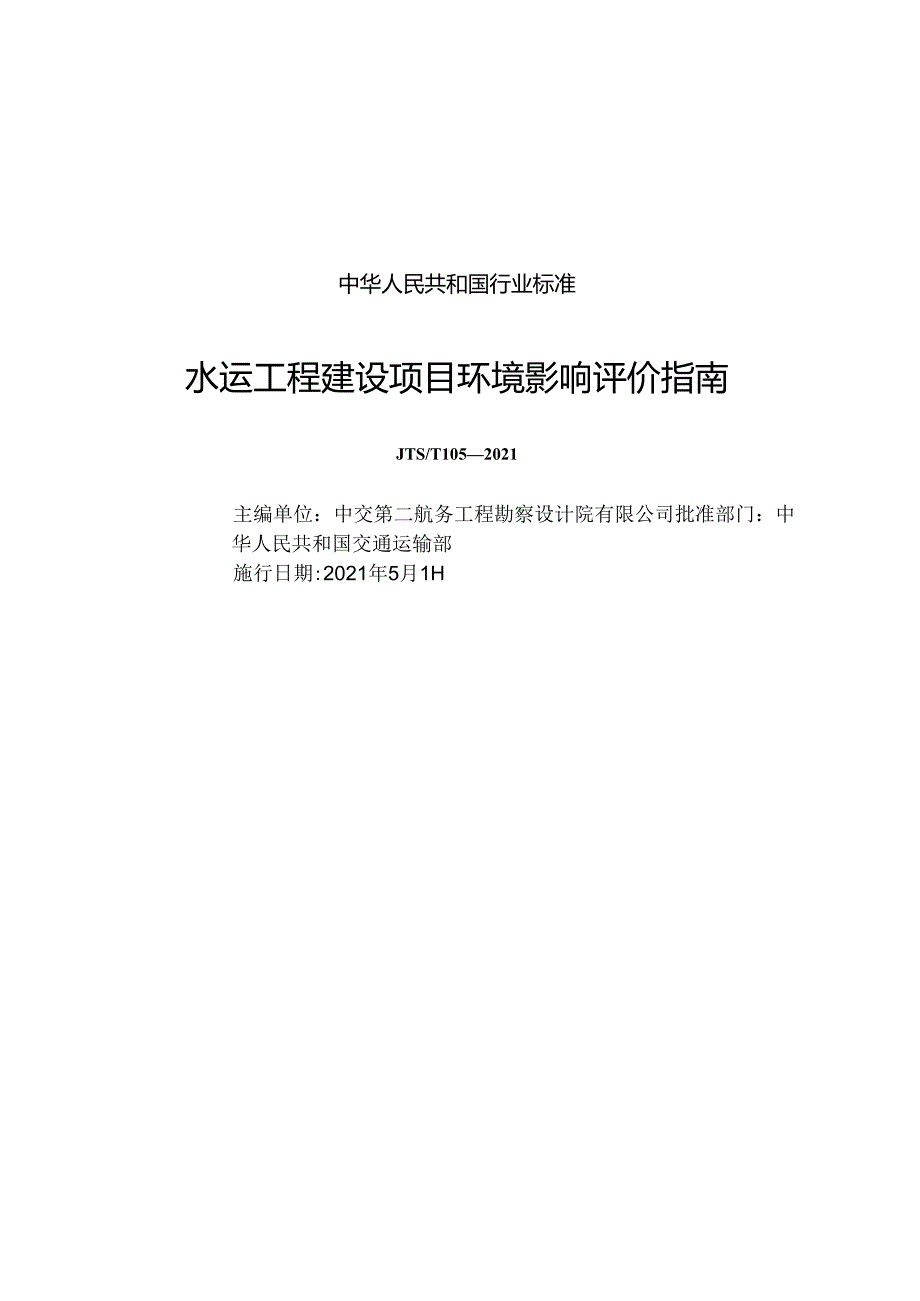 中华人民共和国行业标准

水运工程建设项目环境影响评价指南

JTS/T105—2021

主编单位：中交第二航务工程勘察设计院有限公司批准部门：中华人民共和国交通运输部
施行日期:2021年5月1H